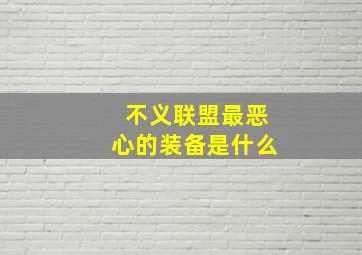 不义联盟最恶心的装备是什么